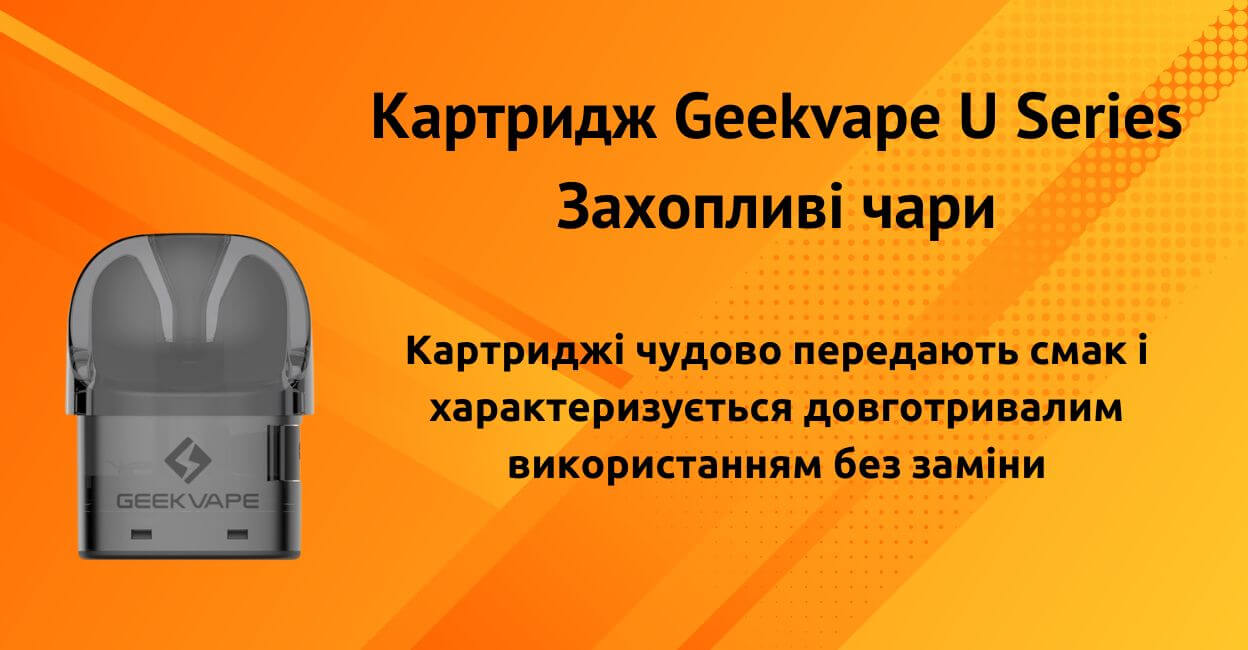 Картридж Geekvape U Series
Захопливі чари

Картриджі чудово передають смак і характеризується довготривалим використанням без заміни

GEEKVAPE